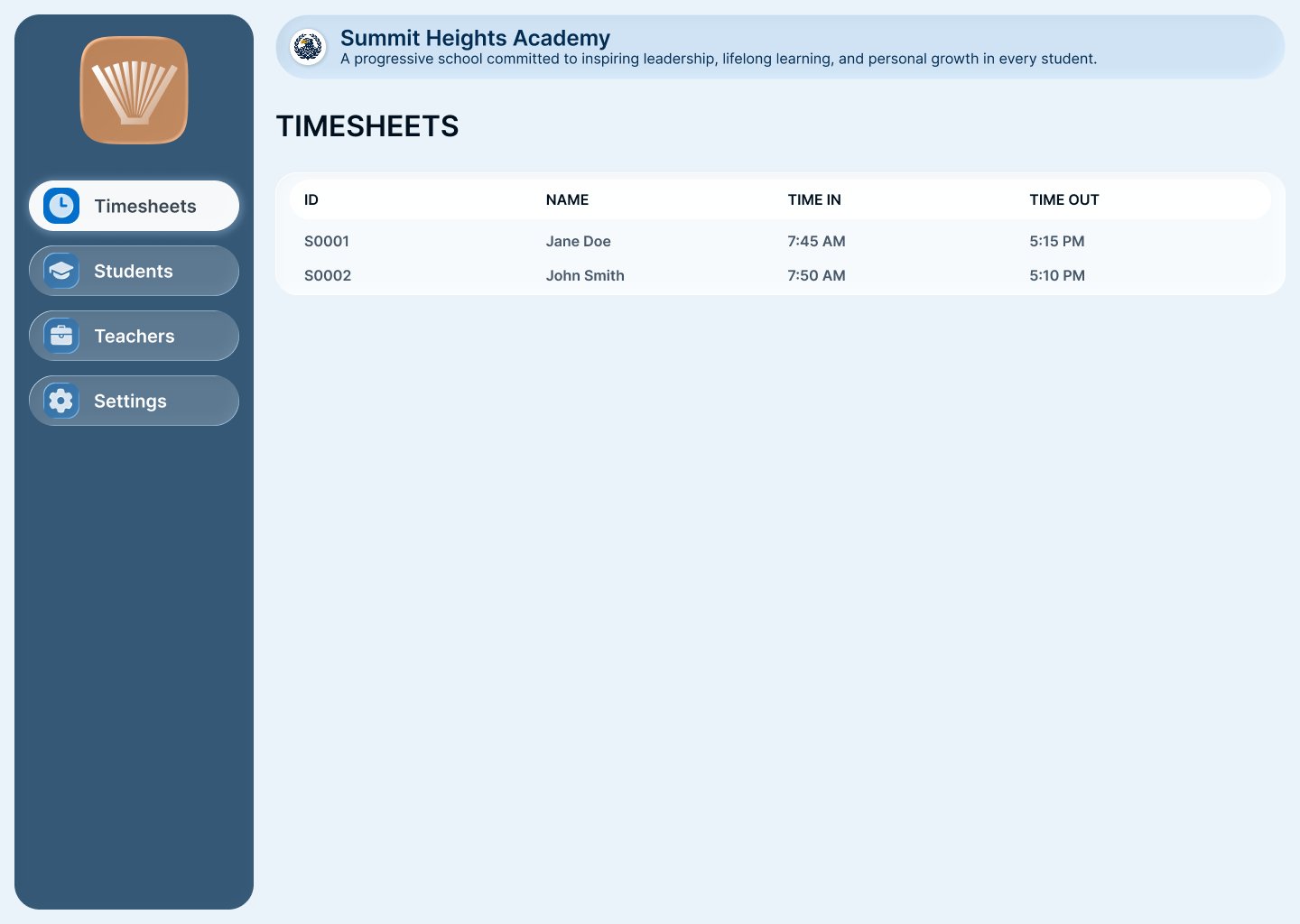 Timesheets
Students
Teachers
Settings

Summit Heights Academy
A progressive school committed to inspiring leadership, lifelong learning, and personal growth in every student.

TIMESHEETS

| ID | NAME | TIME IN | TIME OUT |
|---|---|---|---|
| S0001 | Jane Doe | 7:45 AM | 5:15 PM |
| S0002 | John Smith | 7:50 AM | 5:10 PM |